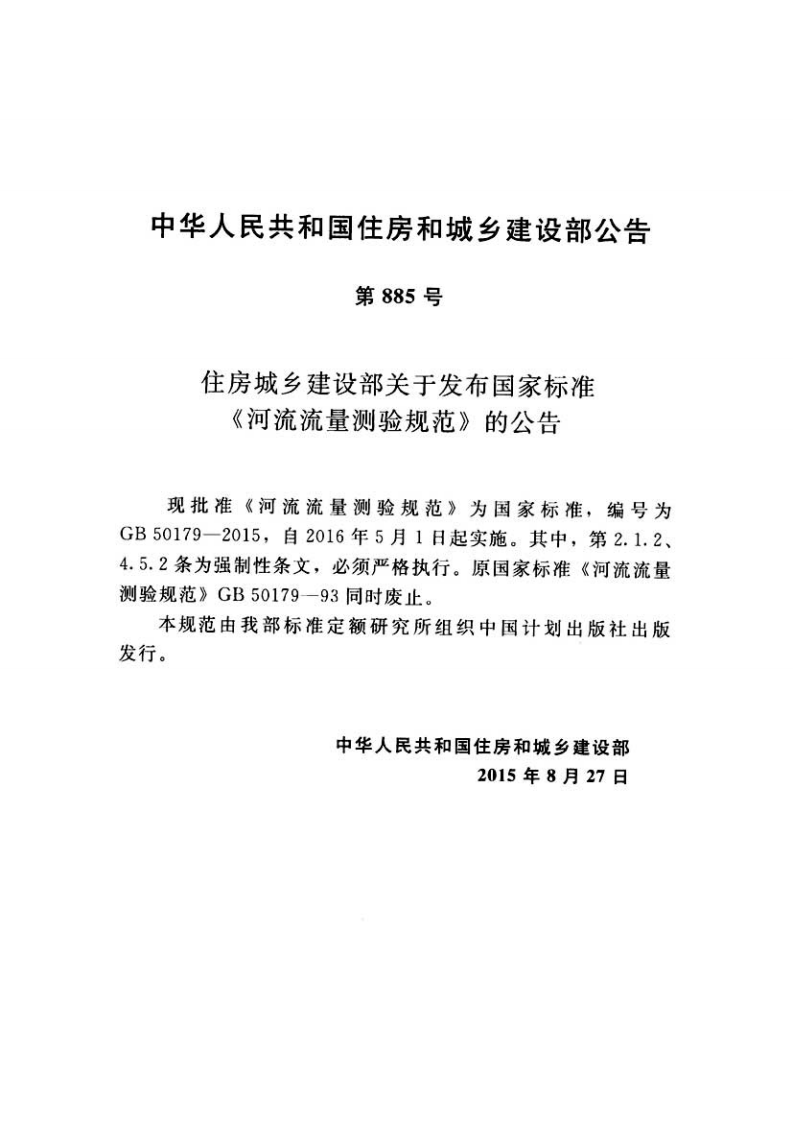 中华人民共和国住房和城乡建设部公告

第885号

住房城乡建设部关于发布国家标准
《河流流量测验规范》的公告

现批准《河流流量测验规范》为国家标准，编号为GB 50179—2015，自2016年5月1日起实施。其中，第2.1.2、4.5.2条为强制性条文，必须严格执行。原国家标准《河流流量测验规范》GB 50179—93同时废止。

本规范由我部标准定额研究所组织中国计划出版社出版发行。

中华人民共和国住房和城乡建设部
2015年8月27日